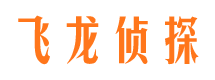 飞龙侦探